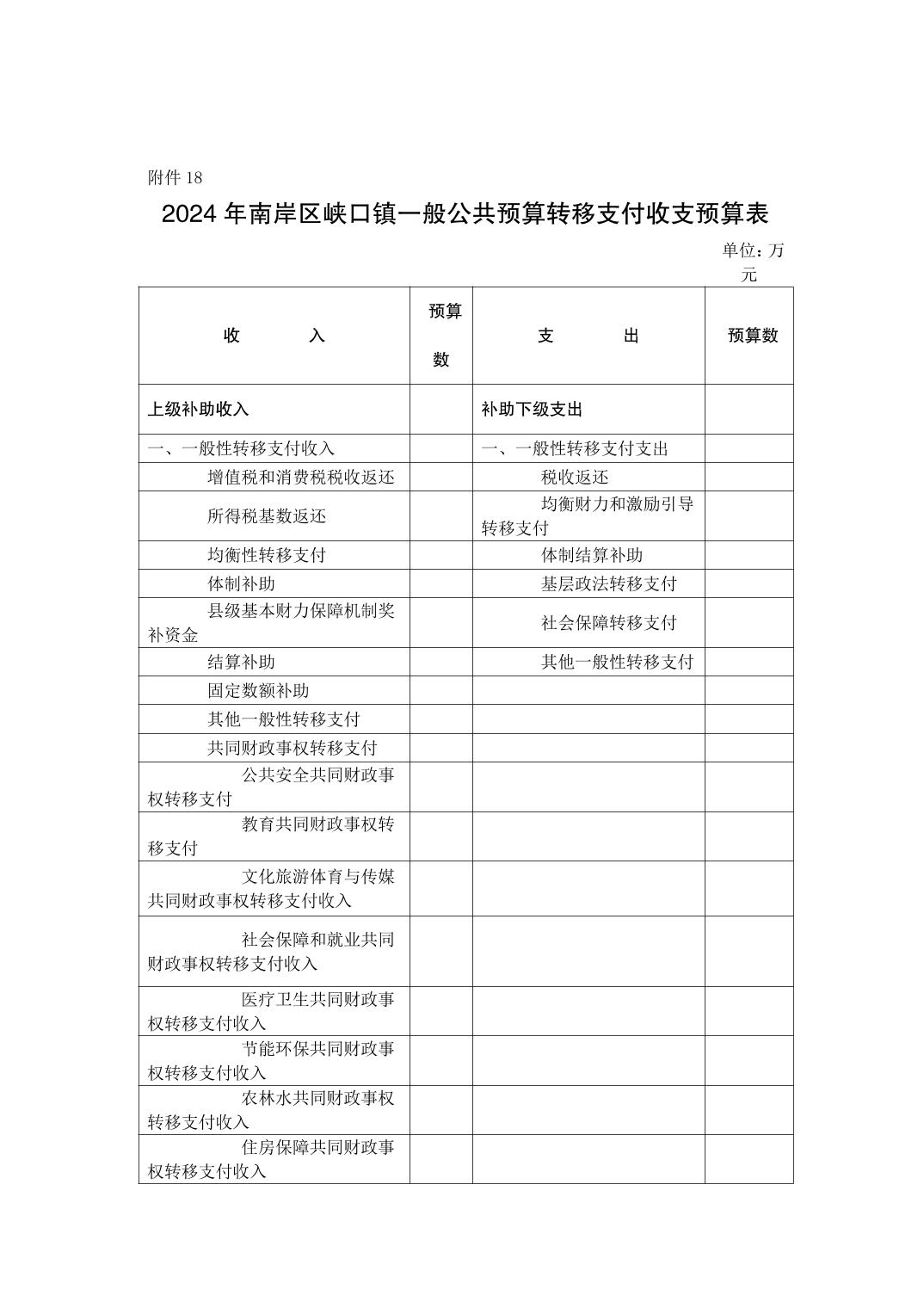 附件 18

2024 年南岸区峡口镇一般公共预算转移支付收支预算表

单位：万元

| 收　　入 | 预算数 | 支　　出 | 预算数 |
|---|---|---|---|
| 上级补助收入 | | 补助下级支出 | |
| 一、一般性转移支付收入 | | 一、一般性转移支付支出 | |
| 增值税和消费税税收返还 | | 税收返还 | |
| 所得税基数返还 | | 均衡财力和激励引导转移支付 | |
| 均衡性转移支付 | | 体制结算补助 | |
| 体制补助 | | 基层政法转移支付 | |
| 县级基本财力保障机制奖补资金 | | 社会保障转移支付 | |
| 结算补助 | | 其他一般性转移支付 | |
| 固定数额补助 | | | |
| 其他一般性转移支付 | | | |
| 共同财政事权转移支付 | | | |
| 公共安全共同财政事权转移支付 | | | |
| 教育共同财政事权转移支付 | | | |
| 文化旅游体育与传媒共同财政事权转移支付收入 | | | |
| 社会保障和就业共同财政事权转移支付收入 | | | |
| 医疗卫生共同财政事权转移支付收入 | | | |
| 节能环保共同财政事权转移支付收入 | | | |
| 农林水共同财政事权转移支付收入 | | | |
| 住房保障共同财政事权转移支付收入 | | | |